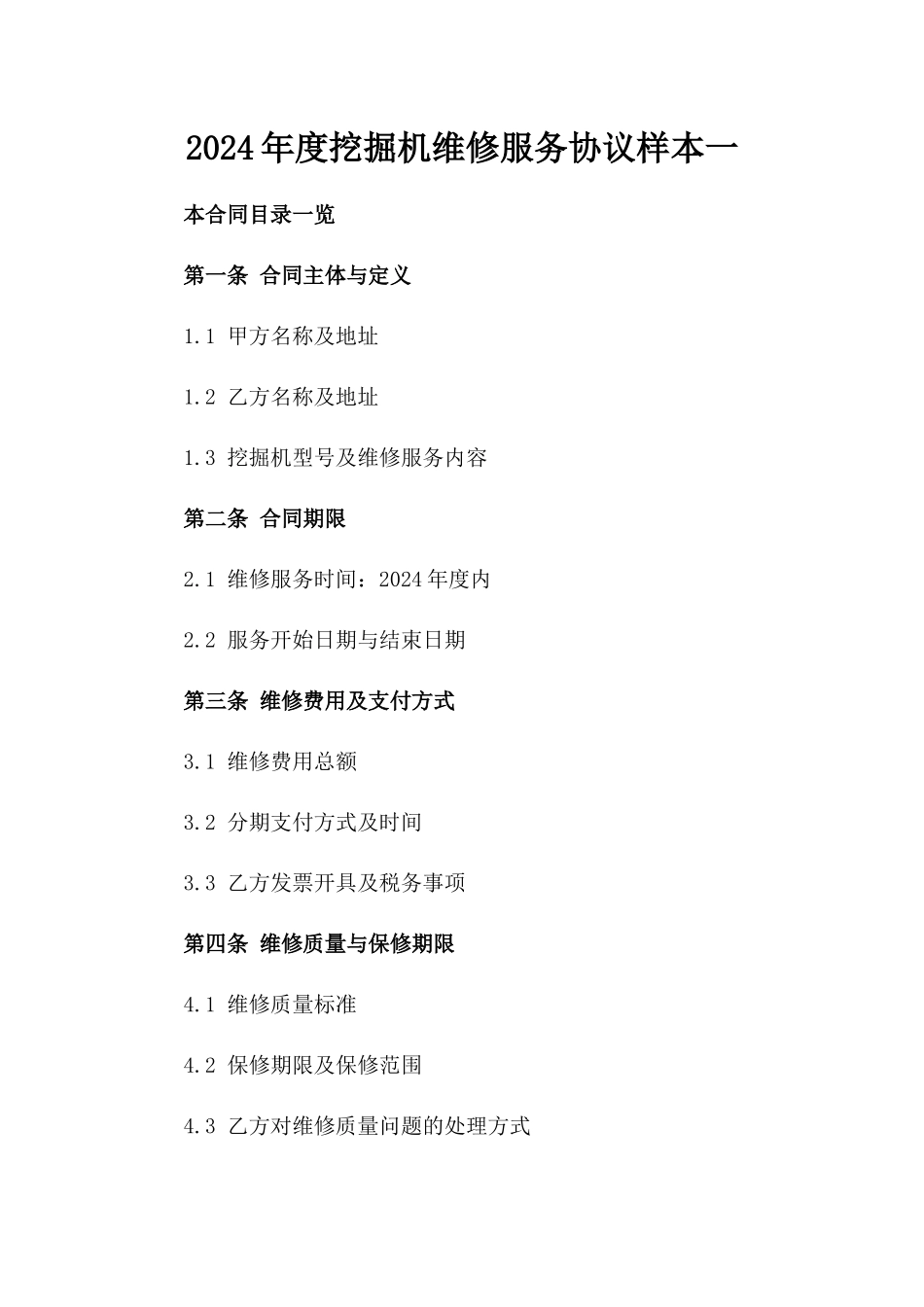 2024年度挖掘机维修服务协议样本一

本合同目录一览

第一条 合同主体与定义

1.1 甲方名称及地址

1.2 乙方名称及地址

1.3 挖掘机型号及维修服务内容

第二条 合同期限

2.1 维修服务时间：2024年度内

2.2 服务开始日期与结束日期

第三条 维修费用及支付方式

3.1 维修费用总额

3.2 分期支付方式及时间

3.3 乙方发票开具及税务事项

第四条 维修质量与保修期限

4.1 维修质量标准

4.2 保修期限及保修范围

4.3 乙方对维修质量问题的处理方式